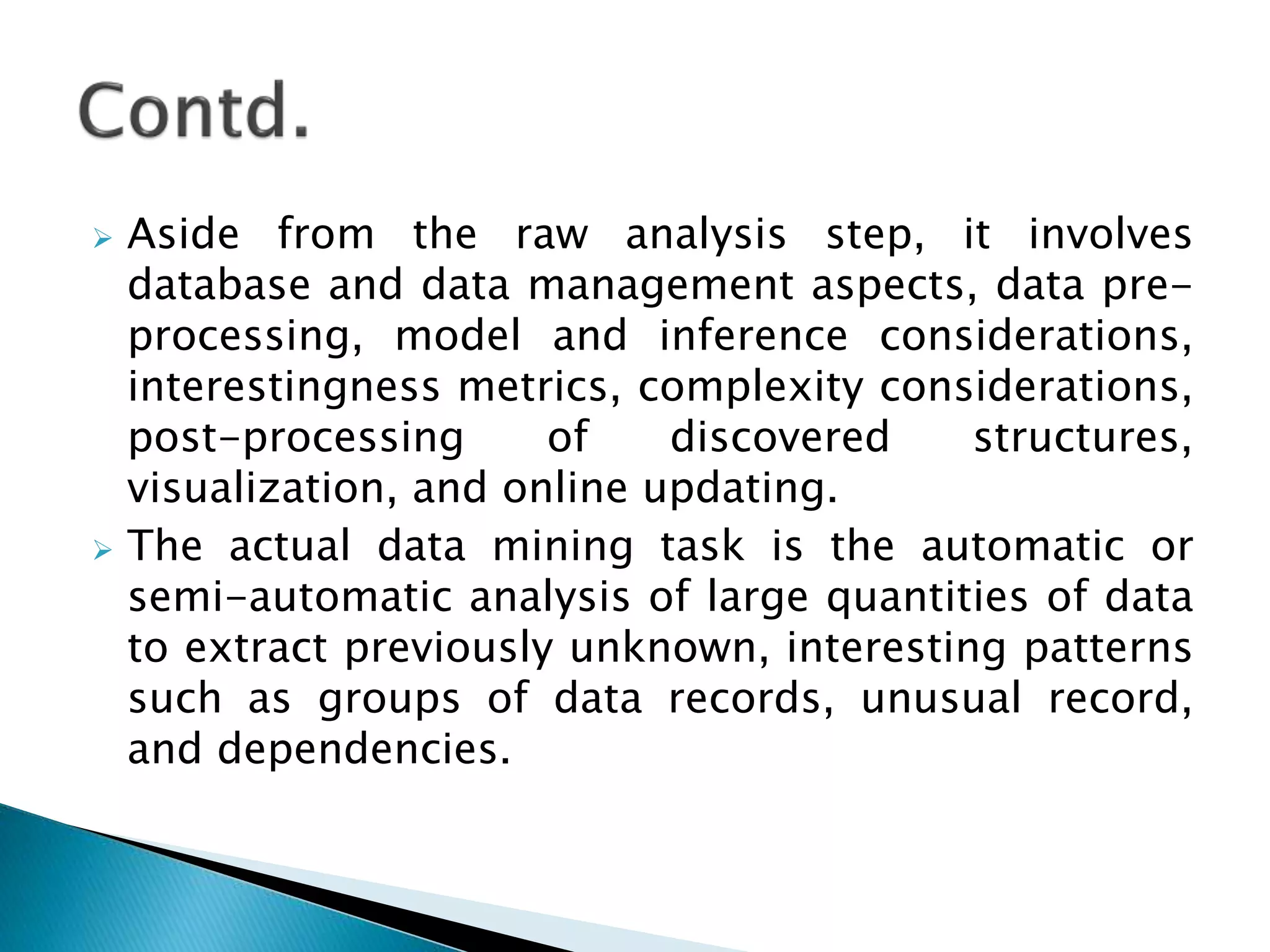 Contd.

➢ Aside from the raw analysis step, it involves database and data management aspects, data pre-processing, model and inference considerations, interestingness metrics, complexity considerations, post-processing of discovered structures, visualization, and online updating.

➢ The actual data mining task is the automatic or semi-automatic analysis of large quantities of data to extract previously unknown, interesting patterns such as groups of data records, unusual record, and dependencies.